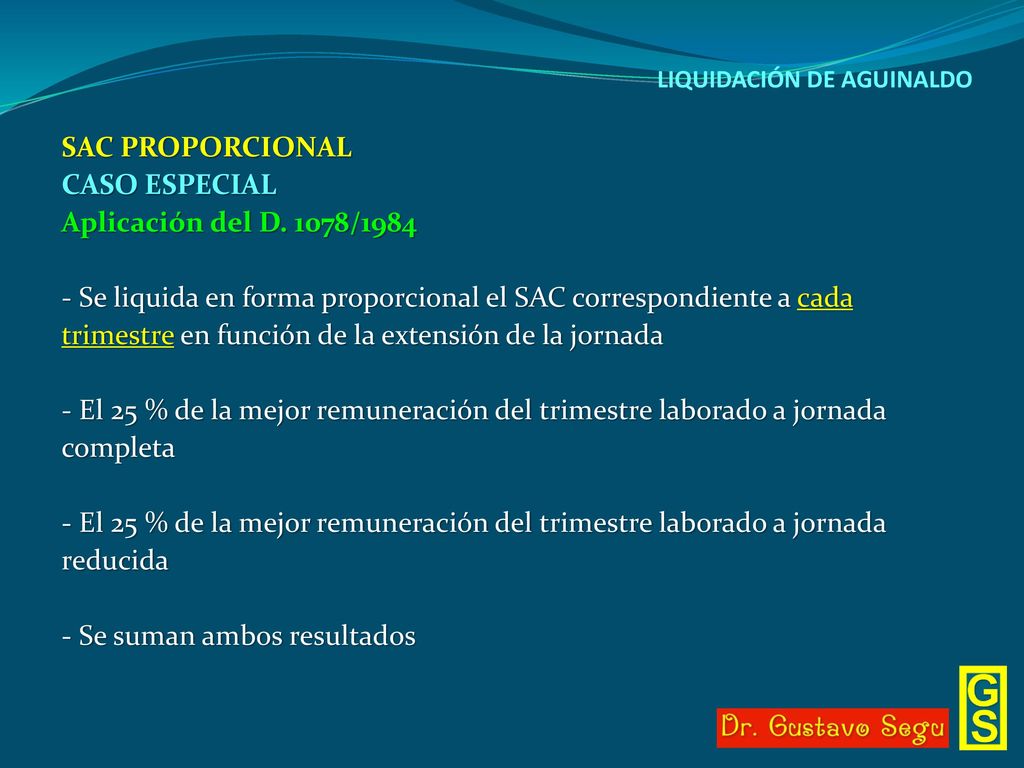 LIQUIDACIÓN DE AGUINALDO

SAC PROPORCIONAL
CASO ESPECIAL
Aplicación del D. 1078/1984

- Se liquida en forma proporcional el SAC correspondiente a cada trimestre en función de la extensión de la jornada

- El 25 % de la mejor remuneración del trimestre laborado a jornada completa

- El 25 % de la mejor remuneración del trimestre laborado a jornada reducida

- Se suman ambos resultados

Dr. Gustavo Segu

GS